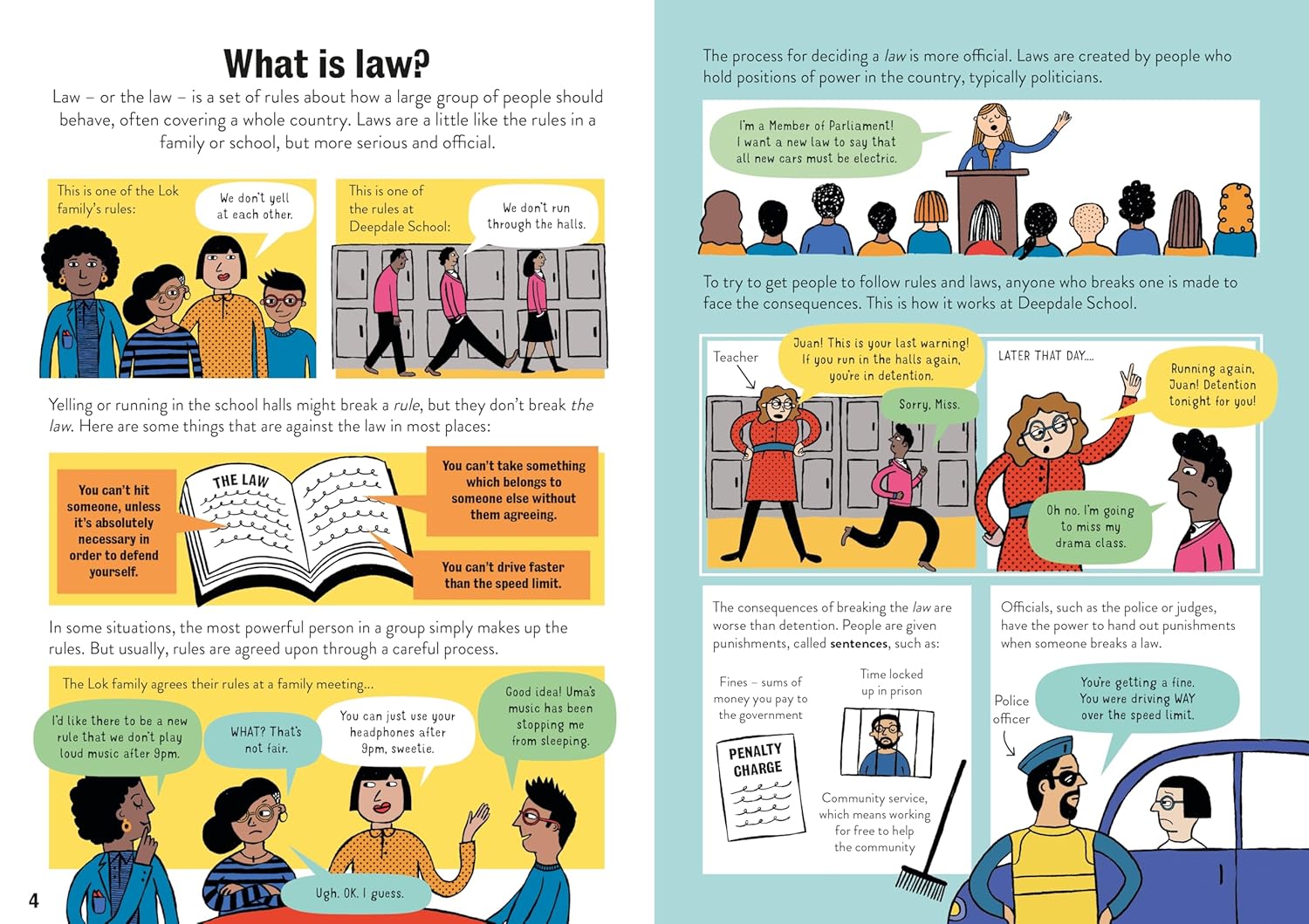 What is law?

Law – or the law – is a set of rules about how a large group of people should behave, often covering a whole country. Laws are a little like the rules in a family or school, but more serious and official.

This is one of the Lok family's rules:

We don't yell at each other.

This is one of the rules at Deepdale School:

We don't run through the halls.

Yelling or running in the school halls might break a rule, but they don't break the law. Here are some things that are against the law in most places:

You can't hit someone, unless it's absolutely necessary in order to defend yourself.

THE LAW

You can't take something which belongs to someone else without them agreeing.

You can't drive faster than the speed limit.

In some situations, the most powerful person in a group simply makes up the rules. But usually, rules are agreed upon through a careful process.

The Lok family agrees their rules at a family meeting...

I'd like there to be a new rule that we don't play loud music after 9pm.

WHAT? That's not fair.

You can just use your headphones after 9pm, sweetie.

Good idea! Uma's music has been stopping me from sleeping.

Ugh. OK. I guess.

4

The process for deciding a law is more official. Laws are created by people who hold positions of power in the country, typically politicians.

I'm a Member of Parliament! I want a new law to say that all new cars must be electric.

To try to get people to follow rules and laws, anyone who breaks one is made to face the consequences. This is how it works at Deepdale School.

Teacher

Juan! This is your last warning! If you run in the halls again, you're in detention.

Sorry, Miss.

LATER THAT DAY....

Running again, Juan! Detention tonight for you!

Oh no. I'm going to miss my drama class.

The consequences of breaking the law are worse than detention. People are given punishments, called sentences, such as:

Fines – sums of money you pay to the government

PENALTY CHARGE

Time locked up in prison

Community service, which means working for free to help the community

Officials, such as the police or judges, have the power to hand out punishments when someone breaks a law.

Police officer

You're getting a fine. You were driving WAY over the speed limit.